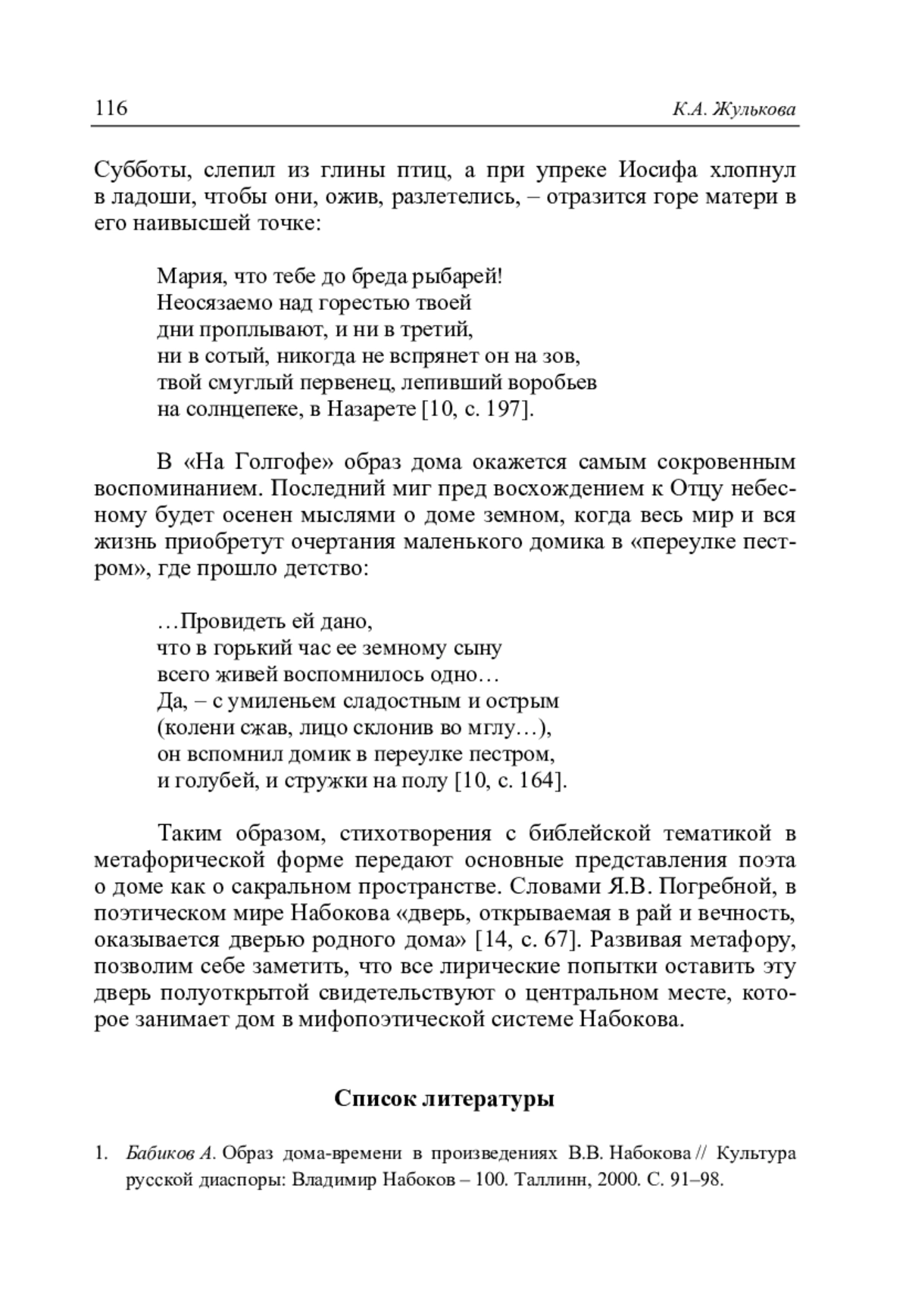 116 К.А. Жулькова

Субботы, слепил из глины птиц, а при упреке Иосифа хлопнул в ладоши, чтобы они, ожив, разлетелись, – отразится горе матери в его наивысшей точке:

Мария, что тебе до бреда рыбарей!
Неосязаемо над горестью твоей
дни проплывают, и ни в третий,
ни в сотый, никогда не вспрянет он на зов,
твой смуглый первенец, лепивший воробьев
на солнцепеке, в Назарете [10, с. 197].

В «На Голгофе» образ дома окажется самым сокровенным воспоминанием. Последний миг пред восхождением к Отцу небесному будет осенен мыслями о доме земном, когда весь мир и вся жизнь приобретут очертания маленького домика в «переулке пестром», где прошло детство:

…Провидеть ей дано,
что в горький час ее земному сыну
всего живей воспомнилось одно…
Да, – с умиленьем сладостным и острым
(колени сжав, лицо склонив во мглу…),
он вспомнил домик в переулке пестром,
и голубей, и стружки на полу [10, с. 164].

Таким образом, стихотворения с библейской тематикой в метафорической форме передают основные представления поэта о доме как о сакральном пространстве. Словами Я.В. Погребной, в поэтическом мире Набокова «дверь, открываемая в рай и вечность, оказывается дверью родного дома» [14, с. 67]. Развивая метафору, позволим себе заметить, что все лирические попытки оставить эту дверь полуоткрытой свидетельствуют о центральном месте, которое занимает дом в мифопоэтической системе Набокова.

Список литературы

1. Бабиков А. Образ дома-времени в произведениях В.В. Набокова // Культура русской диаспоры: Владимир Набоков – 100. Таллинн, 2000. С. 91–98.